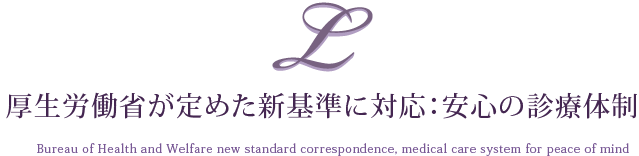 L

厚生労働省が定めた新基準に対応：安心の診療体制

Bureau of Health and Welfare new standard correspondence, medical care system for peace of mind